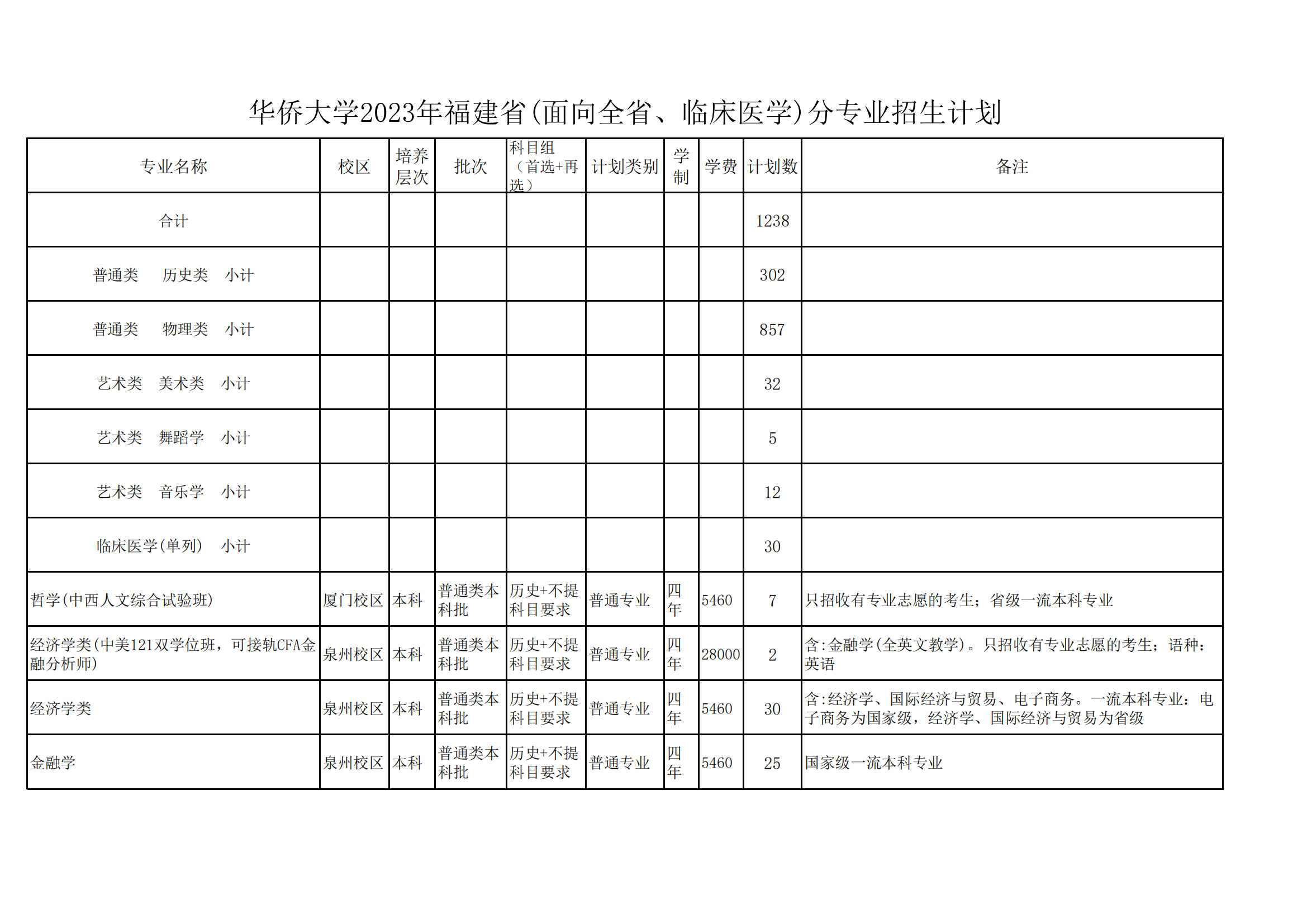 华侨大学2023年福建省(面向全省、临床医学)分专业招生计划

| 专业名称 | 校区 | 培养层次 | 批次 | 科目组（首选+再选） | 计划类别 | 学制 | 学费 | 计划数 | 备注 |
|---|---|---|---|---|---|---|---|---|---|
| 合计 | | | | | | | | 1238 | |
| 普通类 历史类 小计 | | | | | | | | 302 | |
| 普通类 物理类 小计 | | | | | | | | 857 | |
| 艺术类 美术类 小计 | | | | | | | | 32 | |
| 艺术类 舞蹈学 小计 | | | | | | | | 5 | |
| 艺术类 音乐学 小计 | | | | | | | | 12 | |
| 临床医学(单列) 小计 | | | | | | | | 30 | |
| 哲学(中西人文综合试验班) | 厦门校区 | 本科 | 普通类本科批 | 历史+不提科目要求 | 普通专业 | 四年 | 5460 | 7 | 只招收有专业志愿的考生；省级一流本科专业 |
| 经济学类(中美121双学位班，可接轨CFA金融分析师) | 泉州校区 | 本科 | 普通类本科批 | 历史+不提科目要求 | 普通专业 | 四年 | 28000 | 2 | 含:金融学(全英文教学)。只招收有专业志愿的考生；语种：英语 |
| 经济学类 | 泉州校区 | 本科 | 普通类本科批 | 历史+不提科目要求 | 普通专业 | 四年 | 5460 | 30 | 含:经济学、国际经济与贸易、电子商务。一流本科专业：电子商务为国家级，经济学、国际经济与贸易为省级 |
| 金融学 | 泉州校区 | 本科 | 普通类本科批 | 历史+不提科目要求 | 普通专业 | 四年 | 5460 | 25 | 国家级一流本科专业 |